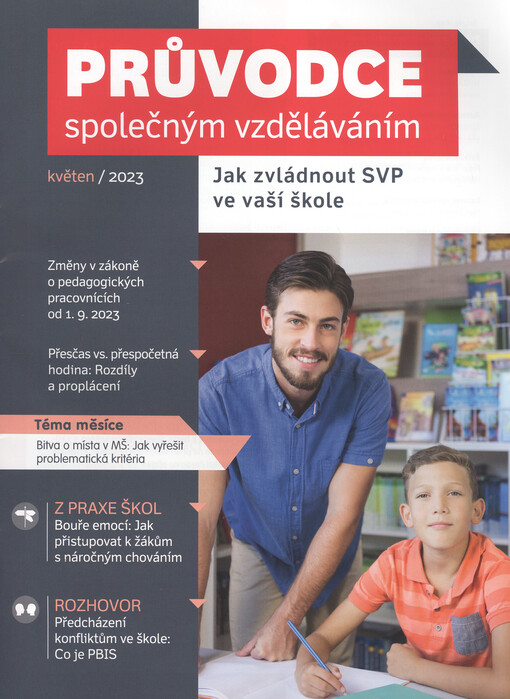 PRŮVODCE
společným vzděláváním

květen / 2023

Jak zvládnout SVP ve vaší škole

Změny v zákoně o pedagogických pracovnících od 1. 9. 2023

Přesčas vs. přespočetná hodina: Rozdíly a proplácení

Téma měsíce
Bitva o místa v MŠ: Jak vyřešit problematická kritéria

Z PRAXE ŠKOL
Bouře emocí: Jak přistupovat k žákům s náročným chováním

ROZHOVOR
Předcházení konfliktům ve škole: Co je PBIS